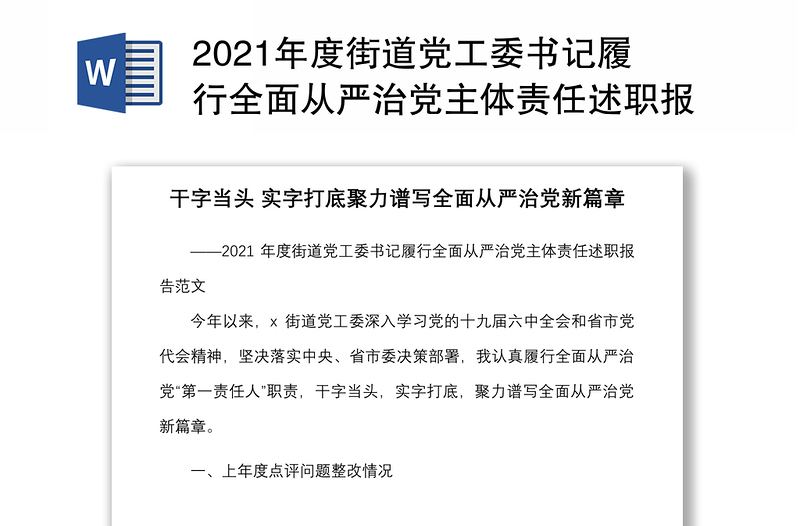 W

2021年度街道党工委书记履行全面从严治党主体责任述职报

干字当头 实字打底聚力谱写全面从严治党新篇章

——2021 年度街道党工委书记履行全面从严治党主体责任述职报告范文

今年以来，x 街道党工委深入学习党的十九届六中全会和省市党代会精神，坚决落实中央、省市委决策部署，我认真履行全面从严治党“第一责任人”职责，干字当头，实字打底，聚力谱写全面从严治党新篇章。

一、上年度点评问题整改情况